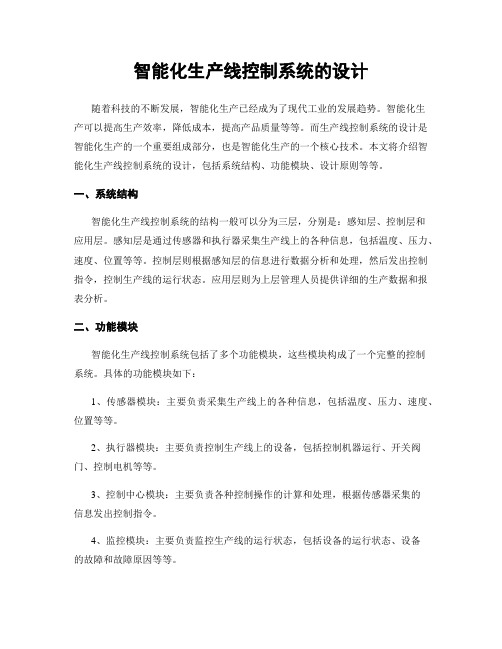 智能化生产线控制系统的设计

随着科技的不断发展，智能化生产已经成为了现代工业的发展趋势。智能化生产可以提高生产效率，降低成本，提高产品质量等等。而生产线控制系统的设计是智能化生产的一个重要组成部分，也是智能化生产的一个核心技术。本文将介绍智能化生产线控制系统的设计，包括系统结构、功能模块、设计原则等等。

一、系统结构

智能化生产线控制系统的结构一般可以分为三层，分别是：感知层、控制层和应用层。感知层是通过传感器和执行器采集生产线上的各种信息，包括温度、压力、速度、位置等等。控制层则根据感知层的信息进行数据分析和处理，然后发出控制指令，控制生产线的运行状态。应用层则为上层管理人员提供详细的生产数据和报表分析。

二、功能模块

智能化生产线控制系统包括了多个功能模块，这些模块构成了一个完整的控制系统。具体的功能模块如下：

1、传感器模块：主要负责采集生产线上的各种信息，包括温度、压力、速度、位置等等。

2、执行器模块：主要负责控制生产线上的设备，包括控制机器运行、开关阀门、控制电机等等。

3、控制中心模块：主要负责各种控制操作的计算和处理，根据传感器采集的信息发出控制指令。

4、监控模块：主要负责监控生产线的运行状态，包括设备的运行状态、设备的故障和故障原因等等。